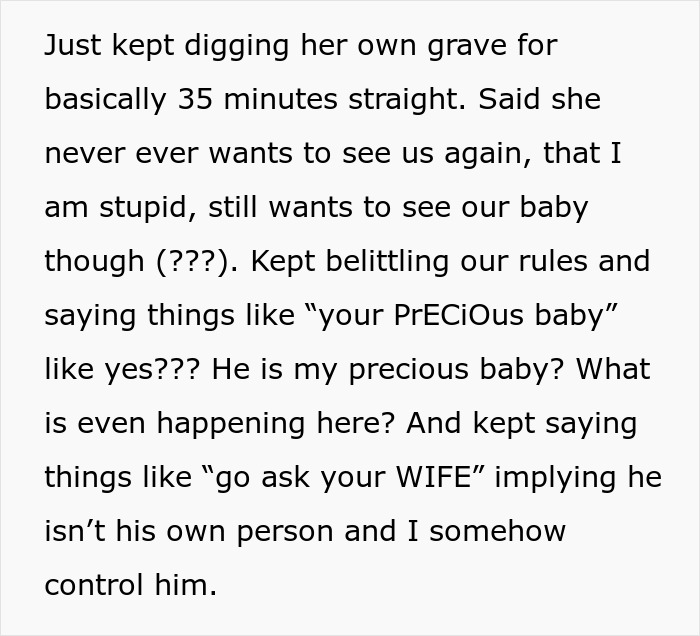 Just kept digging her own grave for basically 35 minutes straight. Said she never ever wants to see us again, that I am stupid, still wants to see our baby though (???). Kept belittling our rules and saying things like “your PrECiOus baby” like yes??? He is my precious baby? What is even happening here? And kept saying things like “go ask your WIFE” implying he isn’t his own person and I somehow control him.